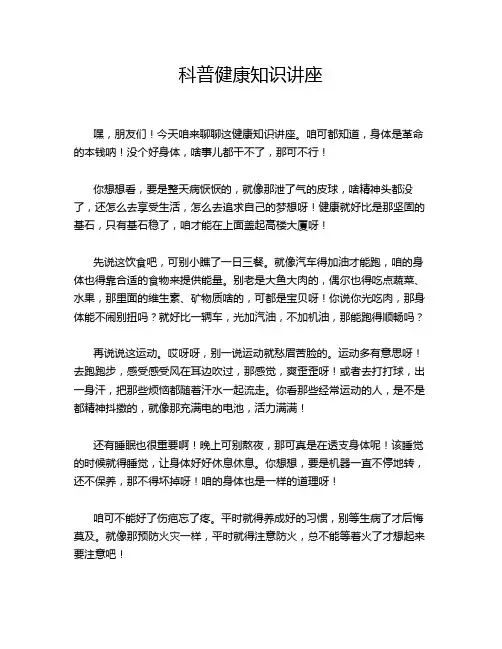 科普健康知识讲座

嘿，朋友们！今天咱来聊聊这健康知识讲座。咱可都知道，身体是革命的本钱呐！没个好身体，啥事儿都干不了，那可不行！

你想想看，要是整天病恹恹的，就像那泄了气的皮球，啥精神头都没了，还怎么去享受生活，怎么去追求自己的梦想呀！健康就好比是那坚固的基石，只有基石稳了，咱才能在上面盖起高楼大厦呀！

先说这饮食吧，可别小瞧了一日三餐。就像汽车得加油才能跑，咱的身体也得靠合适的食物来提供能量。别老是大鱼大肉的，偶尔也得吃点蔬菜、水果，那里面的维生素、矿物质啥的，可都是宝贝呀！你说你光吃肉，那身体能不闹别扭吗？就好比一辆车，光加汽油，不加机油，那能跑得顺畅吗？

再说说这运动。哎呀呀，别一说运动就愁眉苦脸的。运动多有意思呀！去跑跑步，感受感受风在耳边吹过，那感觉，爽歪歪呀！或者去打打球，出一身汗，把那些烦恼都随着汗水一起流走。你看那些经常运动的人，是不是都精神抖擞的，就像那充满电的电池，活力满满！

还有睡眠也很重要啊！晚上可别熬夜，那可真是在透支身体呢！该睡觉的时候就得睡觉，让身体好好休息休息。你想想，要是机器一直不停地转，还不保养，那不得坏掉呀！咱的身体也是一样的道理呀！

咱可不能好了伤疤忘了疼。平时就得养成好的习惯，别等生病了才后悔莫及。就像那预防火灾一样，平时就得注意防火，总不能等着火了才想起来要注意吧！